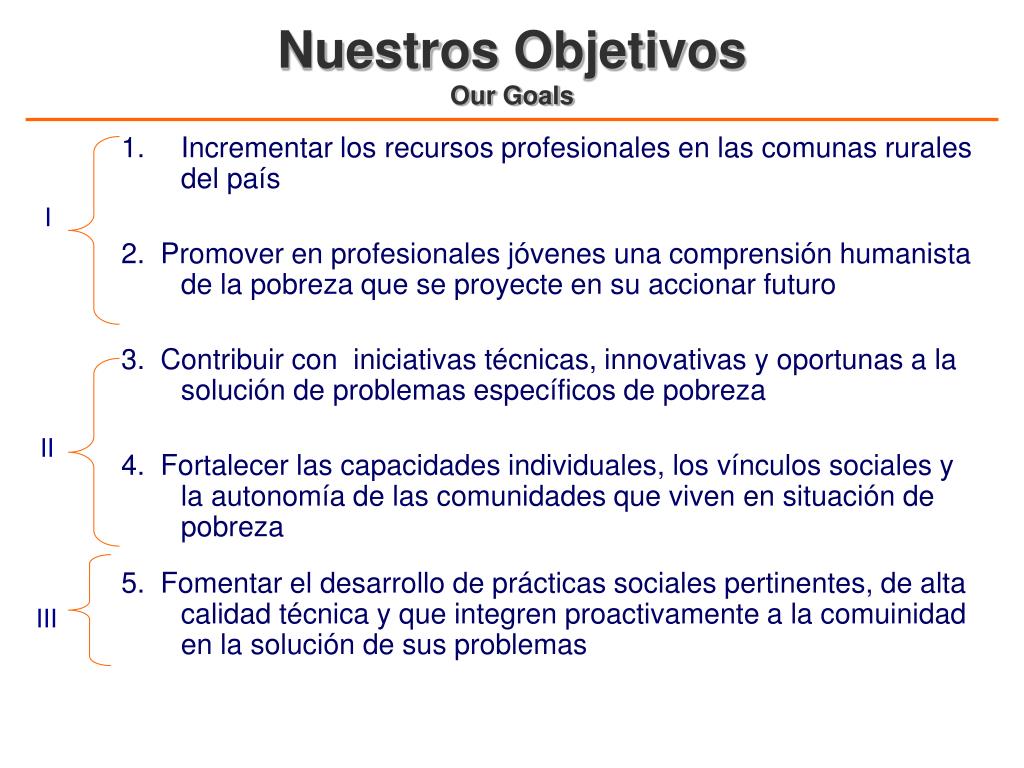 Nuestros Objetivos
Our Goals

I

1. Incrementar los recursos profesionales en las comunas rurales del país

2. Promover en profesionales jóvenes una comprensión humanista de la pobreza que se proyecte en su accionar futuro

II

3. Contribuir con iniciativas técnicas, innovativas y oportunas a la solución de problemas específicos de pobreza

4. Fortalecer las capacidades individuales, los vínculos sociales y la autonomía de las comunidades que viven en situación de pobreza

III

5. Fomentar el desarrollo de prácticas sociales pertinentes, de alta calidad técnica y que integren proactivamente a la comuinidad en la solución de sus problemas